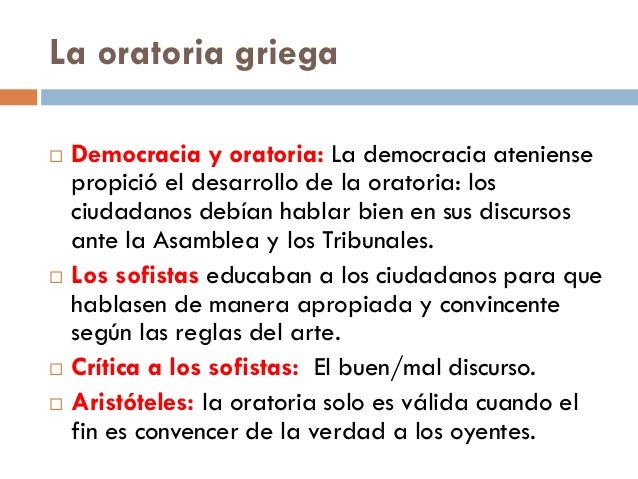 La oratoria griega

□ Democracia y oratoria: La democracia ateniense propició el desarrollo de la oratoria: los ciudadanos debían hablar bien en sus discursos ante la Asamblea y los Tribunales.

□ Los sofistas educaban a los ciudadanos para que hablasen de manera apropiada y convincente según las reglas del arte.

□ Crítica a los sofistas: El buen/mal discurso.

□ Aristóteles: la oratoria solo es válida cuando el fin es convencer de la verdad a los oyentes.